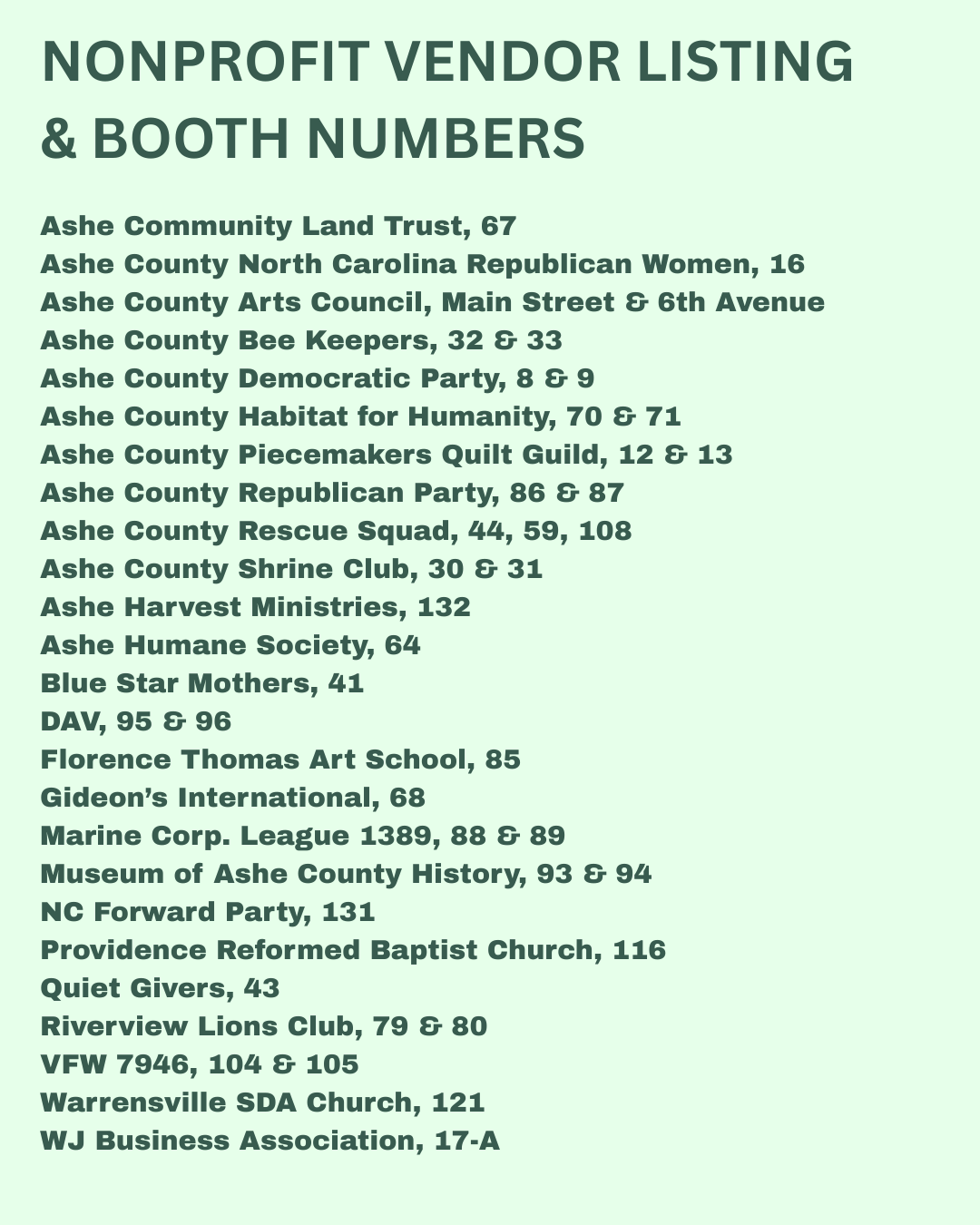 NONPROFIT VENDOR LISTING & BOOTH NUMBERS

Ashe Community Land Trust, 67
Ashe County North Carolina Republican Women, 16
Ashe County Arts Council, Main Street & 6th Avenue
Ashe County Bee Keepers, 32 & 33
Ashe County Democratic Party, 8 & 9
Ashe County Habitat for Humanity, 70 & 71
Ashe County Piecemakers Quilt Guild, 12 & 13
Ashe County Republican Party, 86 & 87
Ashe County Rescue Squad, 44, 59, 108
Ashe County Shrine Club, 30 & 31
Ashe Harvest Ministries, 132
Ashe Humane Society, 64
Blue Star Mothers, 41
DAV, 95 & 96
Florence Thomas Art School, 85
Gideon's International, 68
Marine Corp. League 1389, 88 & 89
Museum of Ashe County History, 93 & 94
NC Forward Party, 131
Providence Reformed Baptist Church, 116
Quiet Givers, 43
Riverview Lions Club, 79 & 80
VFW 7946, 104 & 105
Warrensville SDA Church, 121
WJ Business Association, 17-A